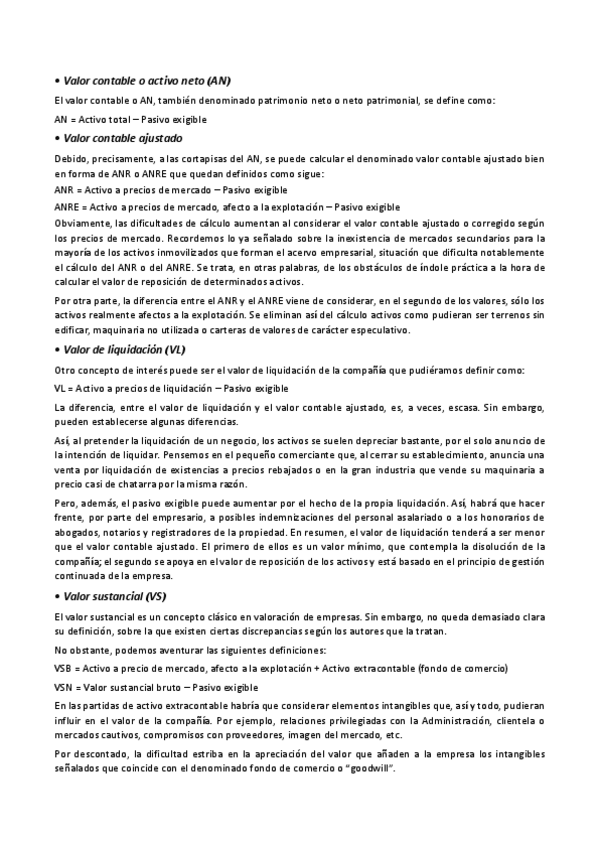 • Valor contable o activo neto (AN)

El valor contable o AN, también denominado patrimonio neto o neto patrimonial, se define como:

AN = Activo total – Pasivo exigible

• Valor contable ajustado

Debido, precisamente, a las cortapisas del AN, se puede calcular el denominado valor contable ajustado bien en forma de ANR o ANRE que quedan definidos como sigue:

ANR = Activo a precios de mercado – Pasivo exigible

ANRE = Activo a precios de mercado, afecto a la explotación – Pasivo exigible

Obviamente, las dificultades de cálculo aumentan al considerar el valor contable ajustado o corregido según los precios de mercado. Recordemos lo ya señalado sobre la inexistencia de mercados secundarios para la mayoría de los activos inmovilizados que forman el acervo empresarial, situación que dificulta notablemente el cálculo del ANR o del ANRE. Se trata, en otras palabras, de los obstáculos de índole práctica a la hora de calcular el valor de reposición de determinados activos.

Por otra parte, la diferencia entre el ANR y el ANRE viene de considerar, en el segundo de los valores, sólo los activos realmente afectos a la explotación. Se eliminan así del cálculo activos como pudieran ser terrenos sin edificar, maquinaria no utilizada o carteras de valores de carácter especulativo.

• Valor de liquidación (VL)

Otro concepto de interés puede ser el valor de liquidación de la compañía que pudiéramos definir como:

VL = Activo a precios de liquidación – Pasivo exigible

La diferencia, entre el valor de liquidación y el valor contable ajustado, es, a veces, escasa. Sin embargo, pueden establecerse algunas diferencias.

Así, al pretender la liquidación de un negocio, los activos se suelen depreciar bastante, por el solo anuncio de la intención de liquidar. Pensemos en el pequeño comerciante que, al cerrar su establecimiento, anuncia una venta por liquidación de existencias a precios rebajados o en la gran industria que vende su maquinaria a precio casi de chatarra por la misma razón.

Pero, además, el pasivo exigible puede aumentar por el hecho de la propia liquidación. Así, habrá que hacer frente, por parte del empresario, a posibles indemnizaciones del personal asalariado o a los honorarios de abogados, notarios y registradores de la propiedad. En resumen, el valor de liquidación tenderá a ser menor que el valor contable ajustado. El primero de ellos es un valor mínimo, que contempla la disolución de la compañía; el segundo se apoya en el valor de reposición de los activos y está basado en el principio de gestión continuada de la empresa.

• Valor sustancial (VS)

El valor sustancial es un concepto clásico en valoración de empresas. Sin embargo, no queda demasiado clara su definición, sobre la que existen ciertas discrepancias según los autores que la tratan.

No obstante, podemos aventurar las siguientes definiciones:

VSB = Activo a precio de mercado, afecto a la explotación + Activo extracontable (fondo de comercio)

VSN = Valor sustancial bruto – Pasivo exigible

En las partidas de activo extracontable habría que considerar elementos intangibles que, así y todo, pudieran influir en el valor de la compañía. Por ejemplo, relaciones privilegiadas con la Administración, clientela o mercados cautivos, compromisos con proveedores, imagen del mercado, etc.

Por descontado, la dificultad estriba en la apreciación del valor que añaden a la empresa los intangibles señalados que coincide con el denominado fondo de comercio o "goodwill".